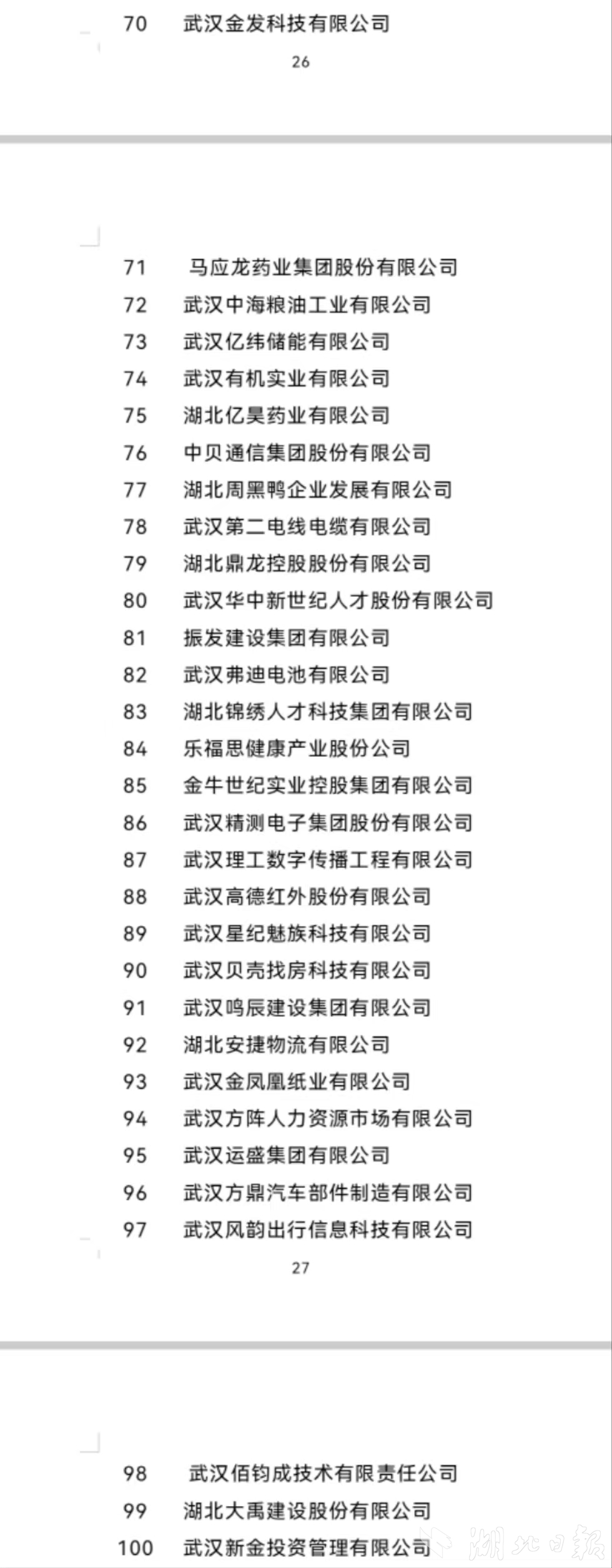 70 武汉金发科技有限公司

26

71 马应龙药业集团股份有限公司
72 武汉中海粮油工业有限公司
73 武汉亿纬储能有限公司
74 武汉有机实业有限公司
75 湖北亿昊药业有限公司
76 中贝通信集团股份有限公司
77 湖北周黑鸭企业发展有限公司
78 武汉第二电线电缆有限公司
79 湖北鼎龙控股股份有限公司
80 武汉华中新世纪人才股份有限公司
81 振发建设集团有限公司
82 武汉弗迪电池有限公司
83 湖北锦绣人才科技集团有限公司
84 乐福思健康产业股份公司
85 金牛世纪实业控股集团有限公司
86 武汉精测电子集团股份有限公司
87 武汉理工数字传播工程有限公司
88 武汉高德红外股份有限公司
89 武汉星纪魅族科技有限公司
90 武汉贝壳找房科技有限公司
91 武汉鸣辰建设集团有限公司
92 湖北安捷物流有限公司
93 武汉金凤凰纸业有限公司
94 武汉方阵人力资源市场有限公司
95 武汉运盛集团有限公司
96 武汉方鼎汽车部件制造有限公司
97 武汉风韵出行信息科技有限公司

27

98 武汉佰钧成技术有限责任公司
99 湖北大禹建设股份有限公司
100 武汉新金投资管理有限公司

湖北日报